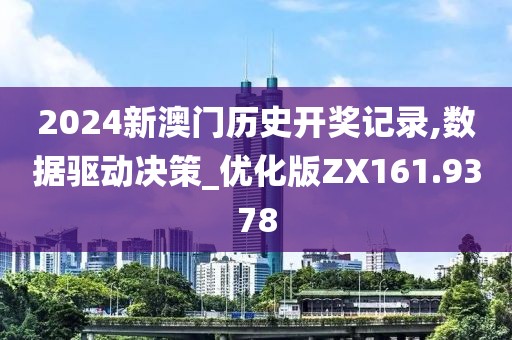 2024新澳门历史开奖记录,数据驱动决策_优化版ZX161.9378